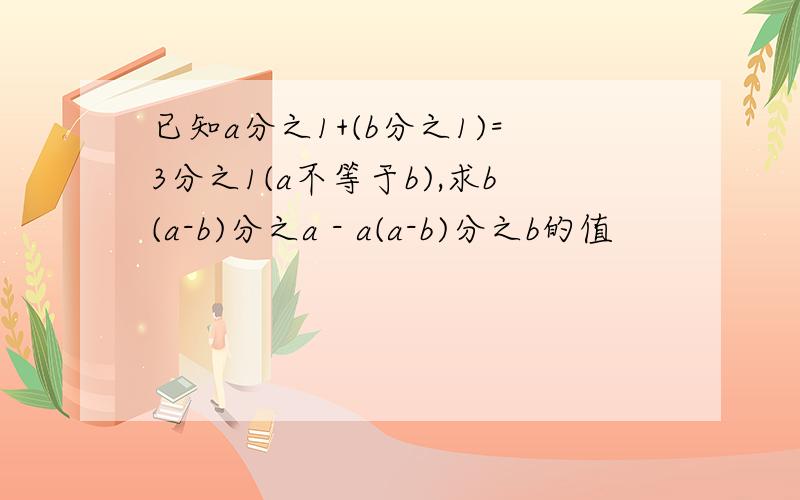 已知a分之1+(b分之1)=3分之1(a不等于b),求b(a-b)分之a - a(a-b)分之b的值